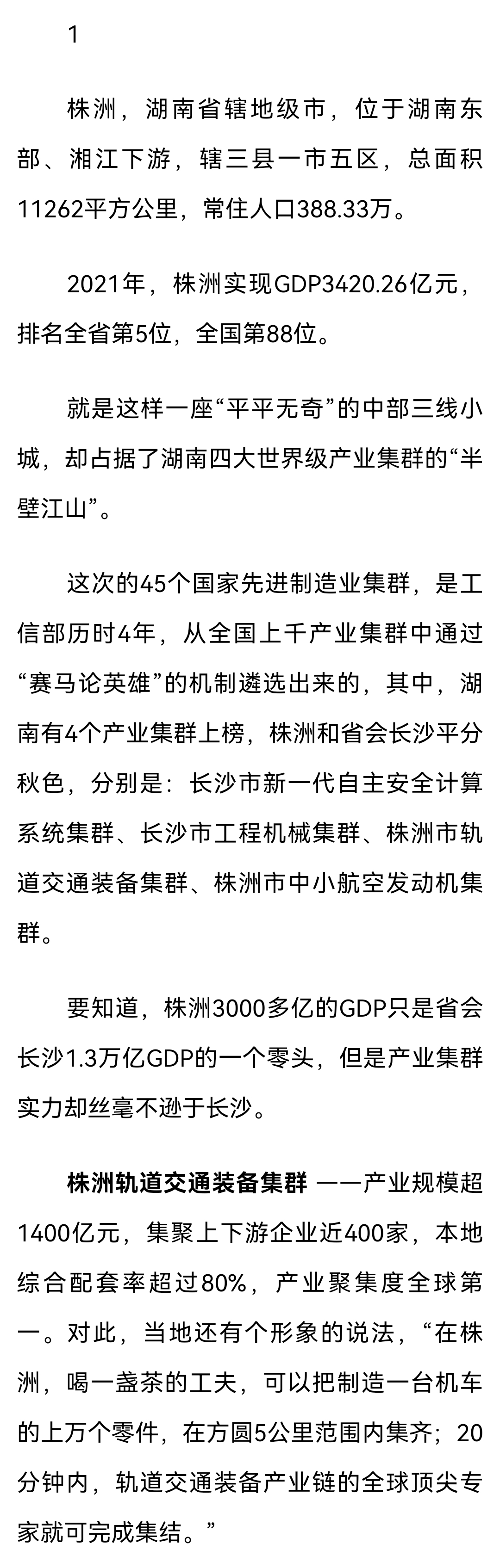 1

株洲，湖南省辖地级市，位于湖南东部、湘江下游，辖三县一市五区，总面积11262平方公里，常住人口388.33万。

2021年，株洲实现GDP3420.26亿元，排名全省第5位，全国第88位。

就是这样一座“平平无奇”的中部三线小城，却占据了湖南四大世界级产业集群的“半壁江山”。

这次的45个国家先进制造业集群，是工信部历时4年，从全国上千产业集群中通过“赛马论英雄”的机制遴选出来的，其中，湖南有4个产业集群上榜，株洲和省会长沙平分秋色，分别是：长沙市新一代自主安全计算系统集群、长沙市工程机械集群、株洲市轨道交通装备集群、株洲市中小航空发动机集群。

要知道，株洲3000多亿的GDP只是省会长沙1.3万亿GDP的一个零头，但是产业集群实力却丝毫不逊于长沙。

株洲轨道交通装备集群 ——产业规模超1400亿元，集聚上下游企业近400家，本地综合配套率超过80%，产业聚集度全球第一。对此，当地还有个形象的说法，“在株洲，喝一盏茶的工夫，可以把制造一台机车的上万个零件，在方圆5公里范围内集齐；20分钟内，轨道交通装备产业链的全球顶尖专家就可完成集结。”